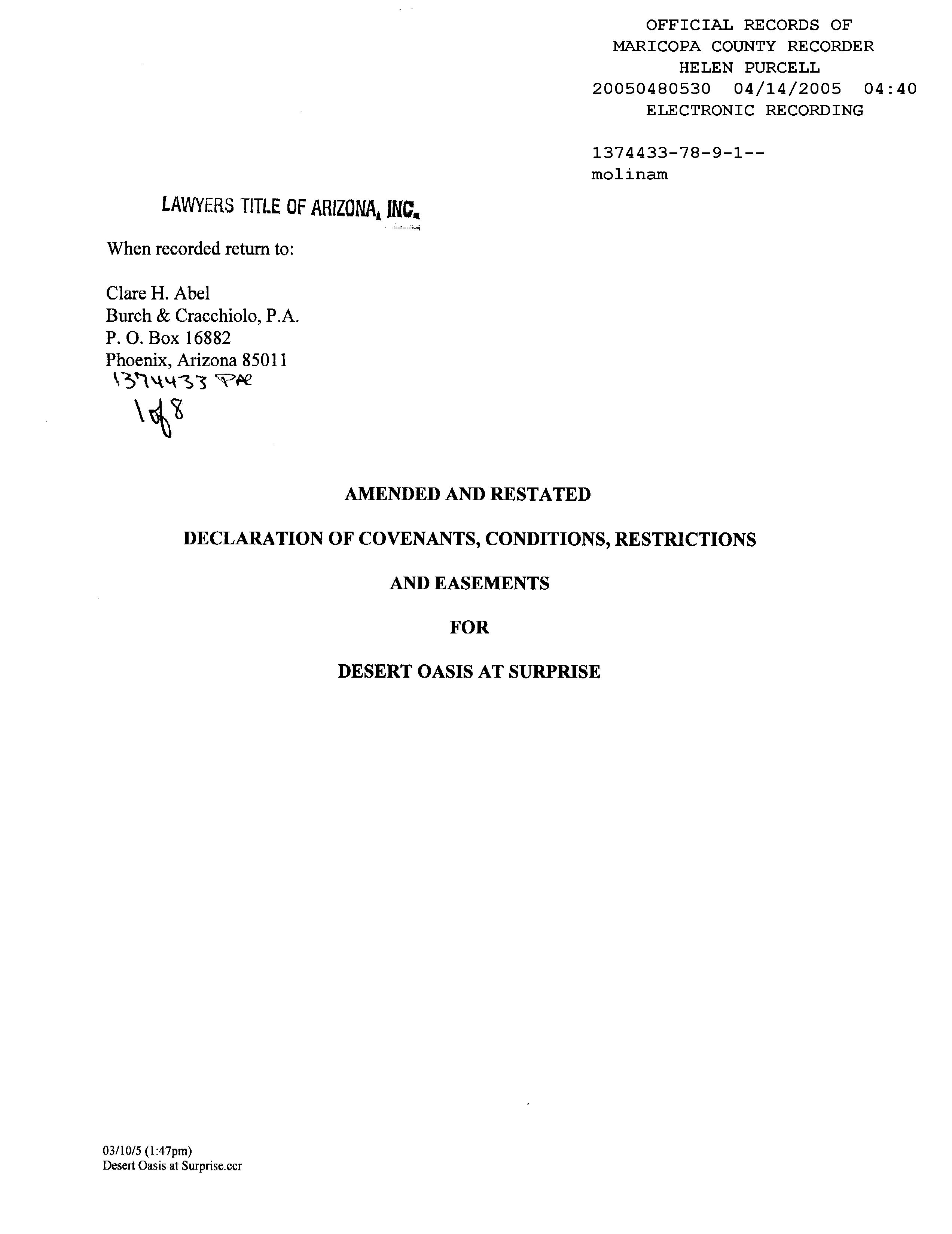 OFFICIAL RECORDS OF
MARICOPA COUNTY RECORDER
HELEN PURCELL
20050480530 04/14/2005 04:40
ELECTRONIC RECORDING

1374433-78-9-1--
molinam

LAWYERS TITLE OF ARIZONA, INC.

When recorded return to:

Clare H. Abel
Burch & Cracchiolo, P.A.
P. O. Box 16882
Phoenix, Arizona 85011
1374433 PAE
1 of 8

AMENDED AND RESTATED

DECLARATION OF COVENANTS, CONDITIONS, RESTRICTIONS

AND EASEMENTS

FOR

DESERT OASIS AT SURPRISE

03/10/5 (1:47pm)
Desert Oasis at Surprise.ccr